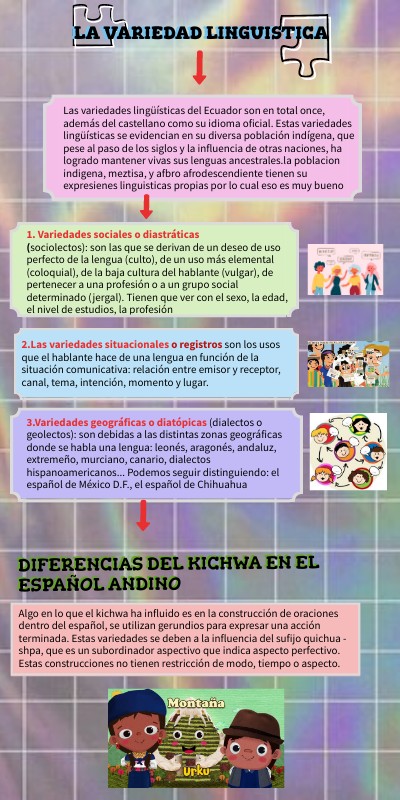 LA VARIEDAD LINGUISTICA

Las variedades lingüísticas del Ecuador son en total once, además del castellano como su idioma oficial. Estas variedades lingüísticas se evidencian en su diversa población indígena, que pese al paso de los siglos y la influencia de otras naciones, ha logrado mantener vivas sus lenguas ancestrales.la poblacion indigena, meztisa, y afbro afrodescendiente tienen su expresienes linguisticas propias por lo cual eso es muy bueno

1. Variedades sociales o diastráticas (sociolectos): son las que se derivan de un deseo de uso perfecto de la lengua (culto), de un uso más elemental (coloquial), de la baja cultura del hablante (vulgar), de pertenecer a una profesión o a un grupo social determinado (jergal). Tienen que ver con el sexo, la edad, el nivel de estudios, la profesión

2.Las variedades situacionales o registros son los usos que el hablante hace de una lengua en función de la situación comunicativa: relación entre emisor y receptor, canal, tema, intención, momento y lugar.

3.Variedades geográficas o diatópicas (dialectos o geolectos): son debidas a las distintas zonas geográficas donde se habla una lengua: leonés, aragonés, andaluz, extremeño, murciano, canario, dialectos hispanoamericanos... Podemos seguir distinguiendo: el español de México D.F., el español de Chihuahua

DIFERENCIAS DEL KICHWA EN EL ESPAÑOL ANDINO

Algo en lo que el kichwa ha influido es en la construcción de oraciones dentro del español, se utilizan gerundios para expresar una acción terminada. Estas variedades se deben a la influencia del sufijo quichua -shpa, que es un subordinador aspectivo que indica aspecto perfectivo. Estas construcciones no tienen restricción de modo, tiempo o aspecto.

Montaña
Urku